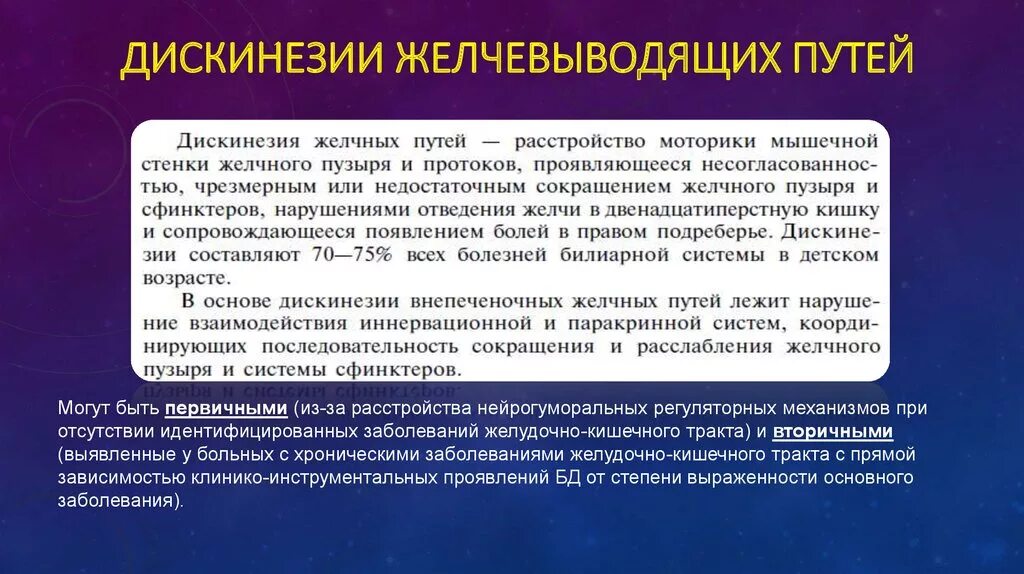 ДИСКИНЕЗИИ ЖЕЛЧЕВЫВОДЯЩИХ ПУТЕЙ

Дискинезия желчных путей — расстройство моторики мышечной стенки желчного пузыря и протоков, проявляющееся несогласованностью, чрезмерным или недостаточным сокращением желчного пузыря и сфинктеров, нарушениями отведения желчи в двенадцатиперстную кишку и сопровождающееся появлением болей в правом подреберье. Дискинезии составляют 70—75% всех болезней билиарной системы в детском возрасте.

В основе дискинезии внепеченочных желчных путей лежит нарушение взаимодействия иннервационной и паракринной систем, координирующих последовательность сокращения и расслабления желчного пузыря и системы сфинктеров.

Могут быть первичными (из-за расстройства нейрогуморальных регуляторных механизмов при отсутствии идентифицированных заболеваний желудочно-кишечного тракта) и вторичными (выявленные у больных с хроническими заболеваниями желудочно-кишечного тракта с прямой зависимостью клинико-инструментальных проявлений БД от степени выраженности основного заболевания).